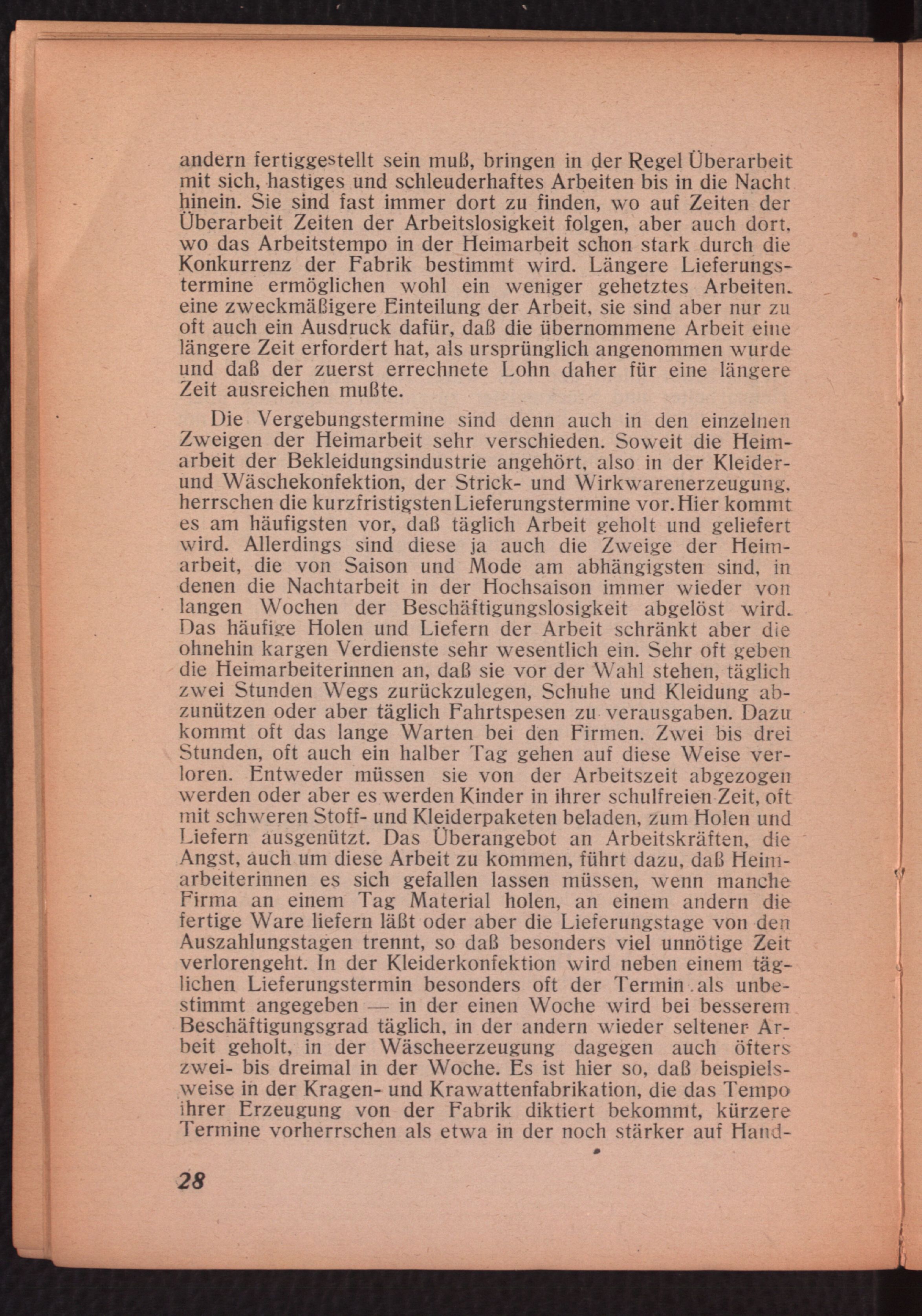 andern fertiggestellt sein muß, bringen in der Regel Überarbeit mit sich, hastiges und schleuderhaftes Arbeiten bis in die Nacht hinein. Sie sind fast immer dort zu finden, wo auf Zeiten der Überarbeit Zeiten der Arbeitslosigkeit folgen, aber auch dort, wo das Arbeitstempo in der Heimarbeit schon stark durch die Konkurrenz der Fabrik bestimmt wird. Längere Lieferungstermine ermöglichen wohl ein weniger gehetztes Arbeiten. eine zweckmäßigere Einteilung der Arbeit, sie sind aber nur zu oft auch ein Ausdruck dafür, daß die übernommene Arbeit eine längere Zeit erfordert hat, als ursprünglich angenommen wurde und daß der zuerst errechnete Lohn daher für eine längere Zeit ausreichen mußte.

Die Vergebungstermine sind denn auch in den einzelnen Zweigen der Heimarbeit sehr verschieden. Soweit die Heimarbeit der Bekleidungsindustrie angehört, also in der Kleider- und Wäschekonfektion, der Strick- und Wirkwarenerzeugung, herrschen die kurzfristigsten Lieferungstermine vor. Hier kommt es am häufigsten vor, daß täglich Arbeit geholt und geliefert wird. Allerdings sind diese ja auch die Zweige der Heimarbeit, die von Saison und Mode am abhängigsten sind, in denen die Nachtarbeit in der Hochsaison immer wieder von langen Wochen der Beschäftigungslosigkeit abgelöst wird. Das häufige Holen und Liefern der Arbeit schränkt aber die ohnehin kargen Verdienste sehr wesentlich ein. Sehr oft geben die Heimarbeiterinnen an, daß sie vor der Wahl stehen, täglich zwei Stunden Wegs zurückzulegen, Schuhe und Kleidung abzunützen oder aber täglich Fahrtspesen zu verausgaben. Dazu kommt oft das lange Warten bei den Firmen. Zwei bis drei Stunden, oft auch ein halber Tag gehen auf diese Weise verloren. Entweder müssen sie von der Arbeitszeit abgezogen werden oder aber es werden Kinder in ihrer schulfreien Zeit, oft mit schweren Stoff- und Kleiderpaketen beladen, zum Holen und Liefern ausgenützt. Das Überangebot an Arbeitskräften, die Angst, auch um diese Arbeit zu kommen, führt dazu, daß Heimarbeiterinnen es sich gefallen lassen müssen, wenn manche Firma an einem Tag Material holen, an einem andern die fertige Ware liefern läßt oder aber die Lieferungstage von den Auszahlungstagen trennt, so daß besonders viel unnötige Zeit verlorengeht. In der Kleiderkonfektion wird neben einem täglichen Lieferungstermin besonders oft der Termin als unbestimmt angegeben — in der einen Woche wird bei besserem Beschäftigungsgrad täglich, in der andern wieder seltener Arbeit geholt, in der Wäscheerzeugung dagegen auch öfters zwei- bis dreimal in der Woche. Es ist hier so, daß beispielsweise in der Kragen- und Krawattenfabrikation, die das Tempo ihrer Erzeugung von der Fabrik diktiert bekommt, kürzere Termine vorherrschen als etwa in der noch stärker auf Hand-

28